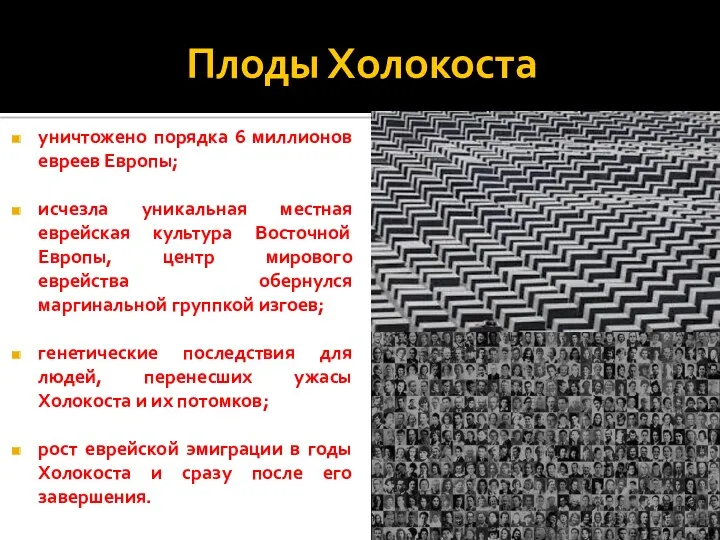 Плоды Холокоста

уничтожено порядка 6 миллионов евреев Европы;

исчезла уникальная местная еврейская культура Восточной Европы, центр мирового еврейства обернулся маргинальной группкой изгоев;

генетические последствия для людей, перенесших ужасы Холокоста и их потомков;

рост еврейской эмиграции в годы Холокоста и сразу после его завершения.